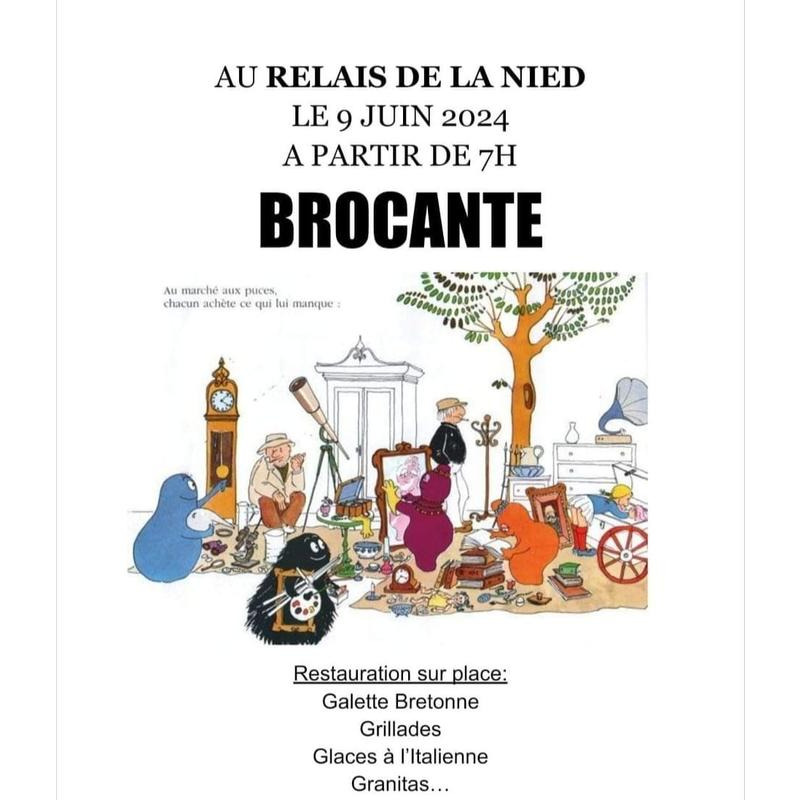 AU RELAIS DE LA NIED
LE 9 JUIN 2024
A PARTIR DE 7H

BROCANTE

Au marché aux puces,
chacun achète ce qui lui manque :

Restauration sur place:
Galette Bretonne
Grillades
Glaces à l'Italienne
Granitas...